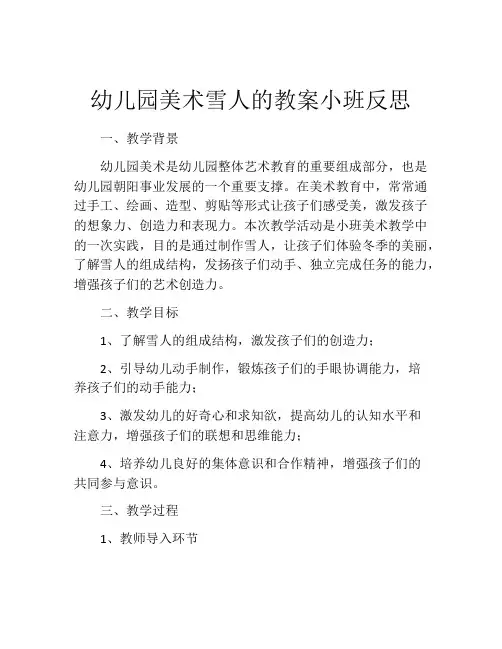 幼儿园美术雪人的教案小班反思

一、教学背景

幼儿园美术是幼儿园整体艺术教育的重要组成部分，也是幼儿园朝阳事业发展的一个重要支撑。在美术教育中，常常通过手工、绘画、造型、剪贴等形式让孩子们感受美，激发孩子的想象力、创造力和表现力。本次教学活动是小班美术教学中的一次实践，目的是通过制作雪人，让孩子们体验冬季的美丽，了解雪人的组成结构，发扬孩子们动手、独立完成任务的能力，增强孩子们的艺术创造力。

二、教学目标

1、了解雪人的组成结构，激发孩子们的创造力；

2、引导幼儿动手制作，锻炼孩子们的手眼协调能力，培养孩子们的动手能力；

3、激发幼儿的好奇心和求知欲，提高幼儿的认知水平和注意力，增强孩子们的联想和思维能力；

4、培养幼儿良好的集体意识和合作精神，增强孩子们的共同参与意识。

三、教学过程

1、教师导入环节